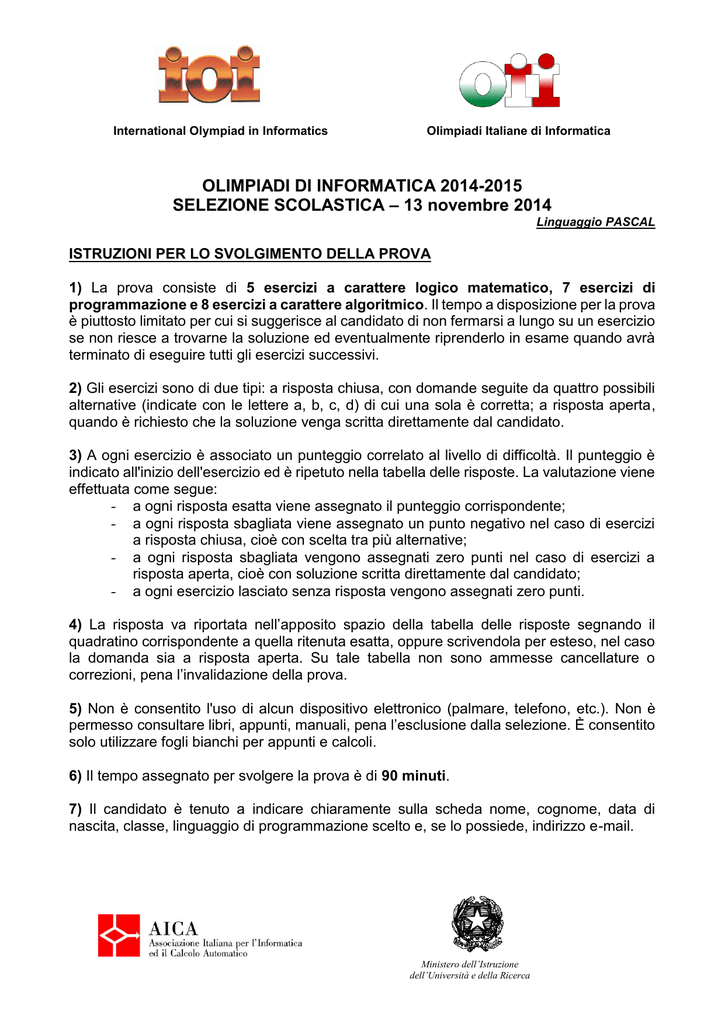 ioi

oii

International Olympiad in Informatics

Olimpiadi Italiane di Informatica

OLIMPIADI DI INFORMATICA 2014-2015
SELEZIONE SCOLASTICA – 13 novembre 2014

Linguaggio PASCAL

ISTRUZIONI PER LO SVOLGIMENTO DELLA PROVA

1) La prova consiste di 5 esercizi a carattere logico matematico, 7 esercizi di programmazione e 8 esercizi a carattere algoritmico. Il tempo a disposizione per la prova è piuttosto limitato per cui si suggerisce al candidato di non fermarsi a lungo su un esercizio se non riesce a trovarne la soluzione ed eventualmente riprenderlo in esame quando avrà terminato di eseguire tutti gli esercizi successivi.

2) Gli esercizi sono di due tipi: a risposta chiusa, con domande seguite da quattro possibili alternative (indicate con le lettere a, b, c, d) di cui una sola è corretta; a risposta aperta, quando è richiesto che la soluzione venga scritta direttamente dal candidato.

3) A ogni esercizio è associato un punteggio correlato al livello di difficoltà. Il punteggio è indicato all'inizio dell'esercizio ed è ripetuto nella tabella delle risposte. La valutazione viene effettuata come segue:
- a ogni risposta esatta viene assegnato il punteggio corrispondente;
- a ogni risposta sbagliata viene assegnato un punto negativo nel caso di esercizi a risposta chiusa, cioè con scelta tra più alternative;
- a ogni risposta sbagliata vengono assegnati zero punti nel caso di esercizi a risposta aperta, cioè con soluzione scritta direttamente dal candidato;
- a ogni esercizio lasciato senza risposta vengono assegnati zero punti.

4) La risposta va riportata nell'apposito spazio della tabella delle risposte segnando il quadratino corrispondente a quella ritenuta esatta, oppure scrivendola per esteso, nel caso la domanda sia a risposta aperta. Su tale tabella non sono ammesse cancellature o correzioni, pena l'invalidazione della prova.

5) Non è consentito l'uso di alcun dispositivo elettronico (palmare, telefono, etc.). Non è permesso consultare libri, appunti, manuali, pena l'esclusione dalla selezione. È consentito solo utilizzare fogli bianchi per appunti e calcoli.

6) Il tempo assegnato per svolgere la prova è di 90 minuti.

7) Il candidato è tenuto a indicare chiaramente sulla scheda nome, cognome, data di nascita, classe, linguaggio di programmazione scelto e, se lo possiede, indirizzo e-mail.

AICA
Associazione Italiana per l'Informatica ed il Calcolo Automatico

Ministero dell'Istruzione dell'Università e della Ricerca